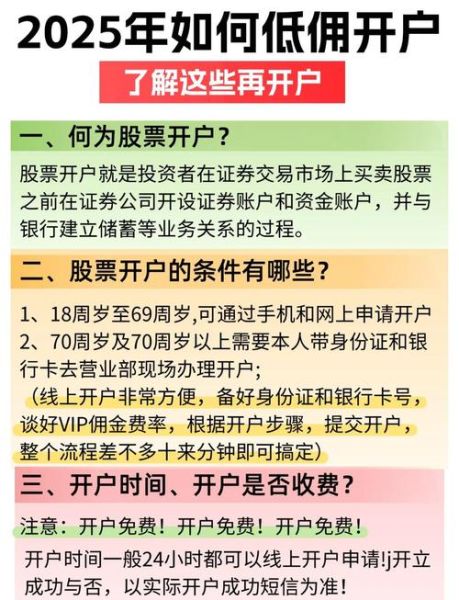 2025年如何低佣开户

了解这些再开户

一、何为股票开户？

股票开户就是投资者在证券交易市场上买卖股票之前在证券公司开设证券账户和资金账户，并与银行建立储蓄等业务关系的过程。

二、股票开户的条件有哪些？

1、18周岁至69周岁,可通过手机和网上申请开户
2、70周岁及70周岁以上需要本人带身份证和银行卡去营业部现场办理开户；
（线上开户非常方便，备好身份证和银行卡号，谈好VIP佣金费率，根据开户步骤，提交开户，整个流程差不多十来分钟即可搞定）

三、开户时间、开户是否收费？

注意：开户免费！开户免费！开户免费！

开户时间一般24小时都可以线上开户申请!j开立成功与否，以实际开户成功短信为准！